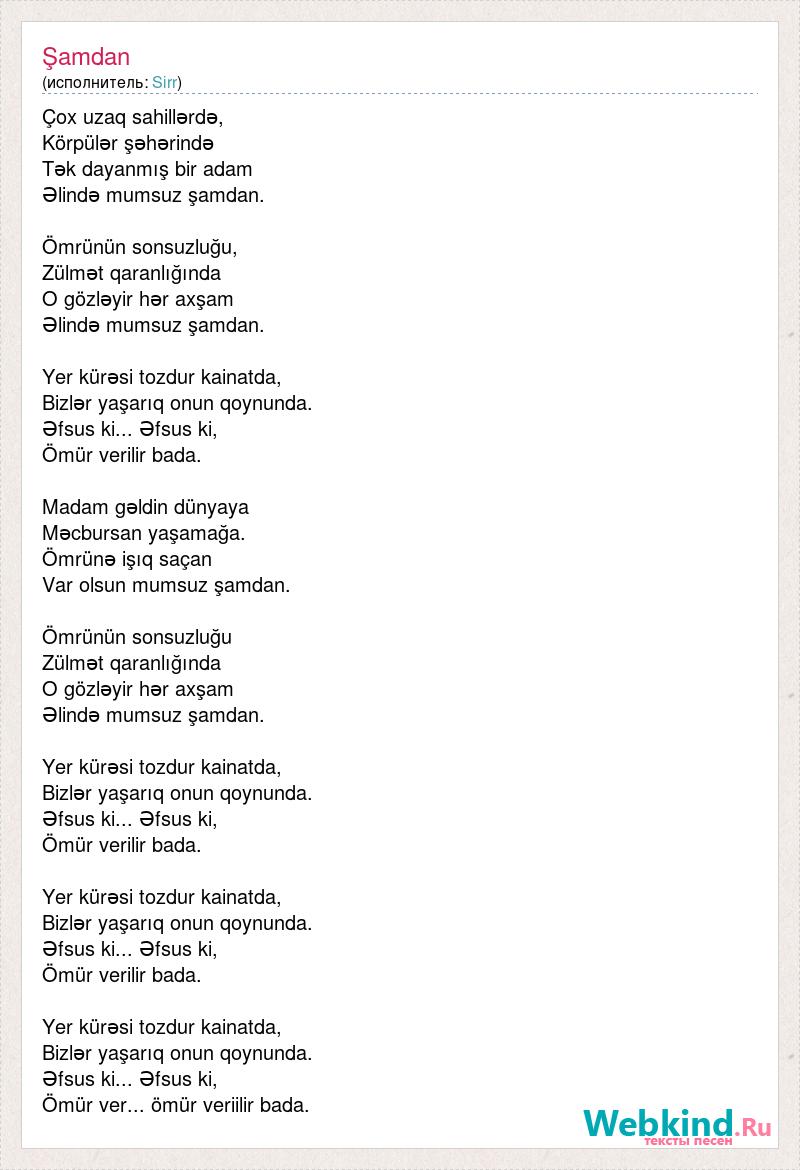 Şamdan
(исполнитель: Sirr)

Çox uzaq sahillərdə,
Körpülər şəhərində
Tək dayanmış bir adam
Əlində mumsuz şamdan.

Ömrünün sonsuzluğu,
Zülmət qaranlığında
O gözləyir hər axşam
Əlində mumsuz şamdan.

Yer kürəsi tozdur kainatda,
Bizlər yaşarıq onun qoynunda.
Əfsus ki... Əfsus ki,
Ömür verilir bada.

Madam gəldin dünyaya
Məcbursan yaşamağa.
Ömrünə işıq saçan
Var olsun mumsuz şamdan.

Ömrünün sonsuzluğu
Zülmət qaranlığında
O gözləyir hər axşam
Əlində mumsuz şamdan.

Yer kürəsi tozdur kainatda,
Bizlər yaşarıq onun qoynunda.
Əfsus ki... Əfsus ki,
Ömür verilir bada.

Yer kürəsi tozdur kainatda,
Bizlər yaşarıq onun qoynunda.
Əfsus ki... Əfsus ki,
Ömür verilir bada.

Yer kürəsi tozdur kainatda,
Bizlər yaşarıq onun qoynunda.
Əfsus ki... Əfsus ki,
Ömür ver... ömür veriilir bada.

Webkind.Ru
тексты песен